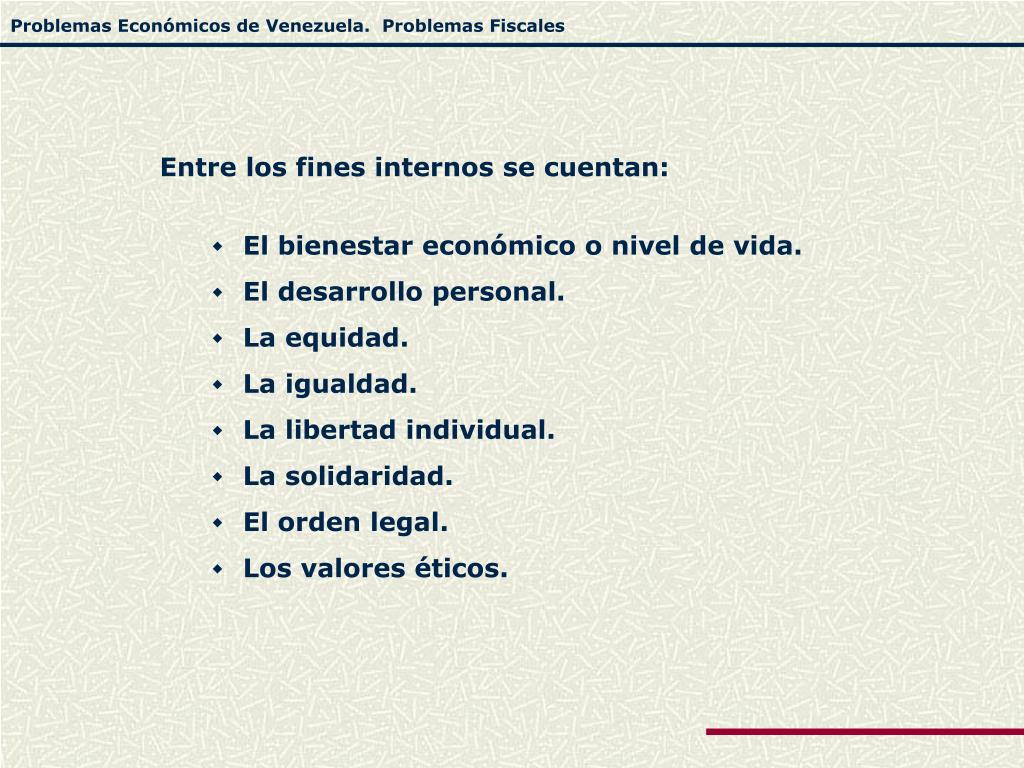 Problemas Económicos de Venezuela. Problemas Fiscales

Entre los fines internos se cuentan:

- El bienestar económico o nivel de vida.
- El desarrollo personal.
- La equidad.
- La igualdad.
- La libertad individual.
- La solidaridad.
- El orden legal.
- Los valores éticos.